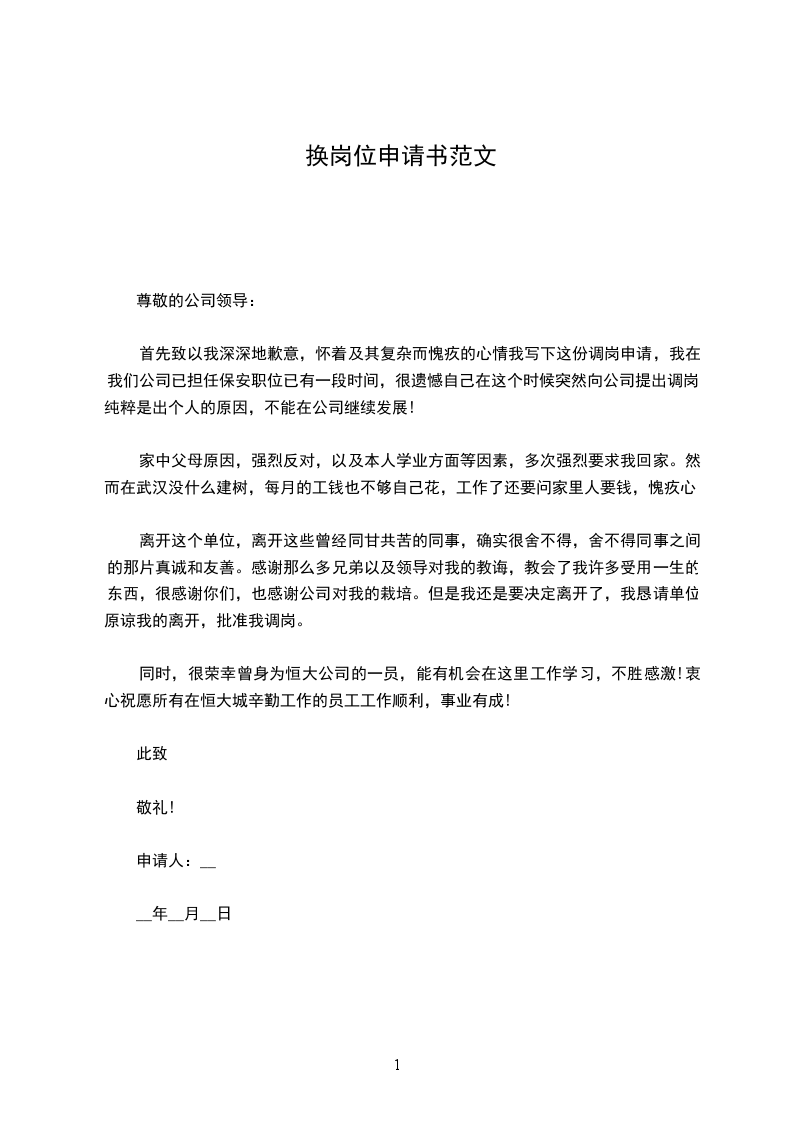 换岗位申请书范文

尊敬的公司领导：

首先致以我深深地歉意，怀着及其复杂而愧疚的心情我写下这份调岗申请，我在我们公司已担任保安职位已有一段时间，很遗憾自己在这个时候突然向公司提出调岗纯粹是出个人的原因，不能在公司继续发展！

家中父母原因，强烈反对，以及本人学业方面等因素，多次强烈要求我回家。然而在武汉没什么建树，每月的工钱也不够自己花，工作了还要问家里人要钱，愧疚心

离开这个单位，离开这些曾经同甘共苦的同事，确实很舍不得，舍不得同事之间的那片真诚和友善。感谢那么多兄弟以及领导对我的教诲，教会了我许多受用一生的东西，很感谢你们，也感谢公司对我的栽培。但是我还是要决定离开了，我恳请单位原谅我的离开，批准我调岗。

同时，很荣幸曾身为恒大公司的一员，能有机会在这里工作学习，不胜感激！衷心祝愿所有在恒大城辛勤工作的员工工作顺利，事业有成！

此致

敬礼！

申请人：__

__年__月__日

1